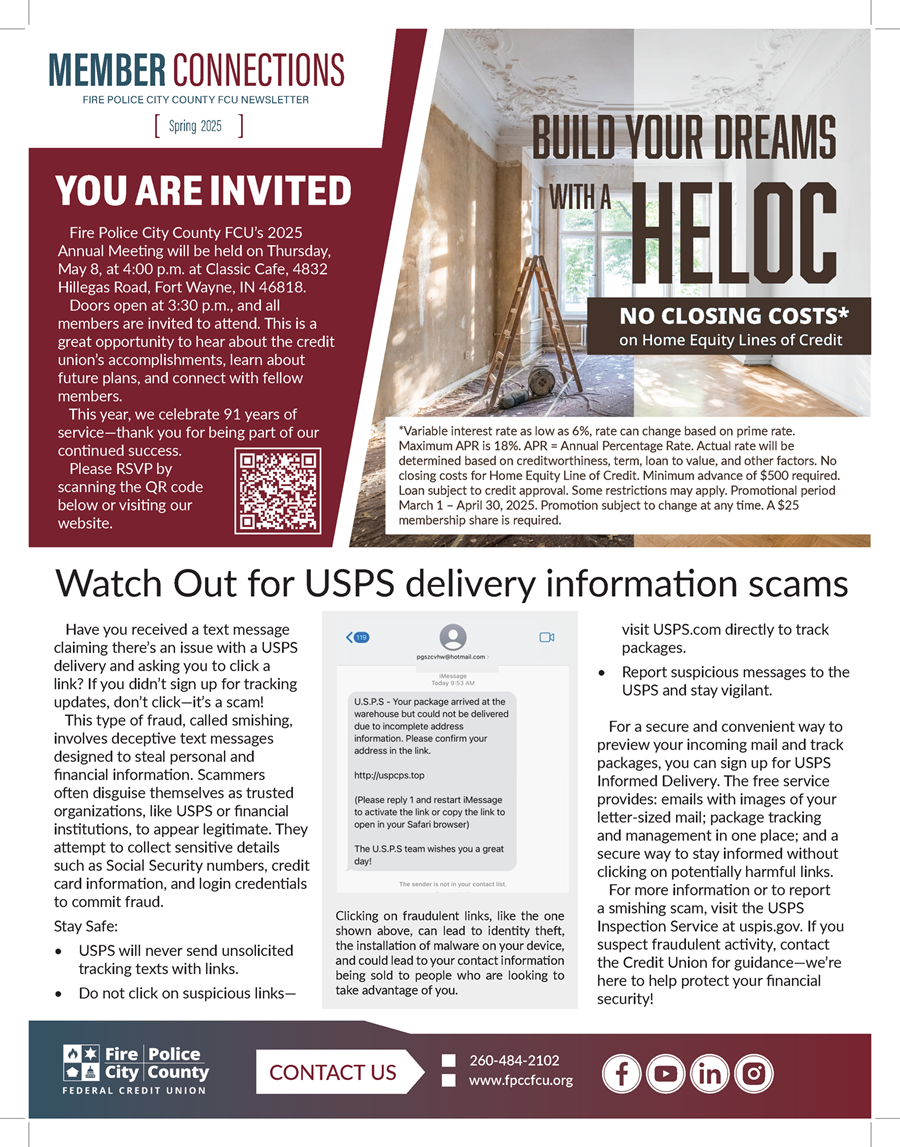 MEMBER CONNECTIONS
FIRE POLICE CITY COUNTY FCU NEWSLETTER
[ Spring 2025 ]

YOU ARE INVITED

Fire Police City County FCU's 2025 Annual Meeting will be held on Thursday, May 8, at 4:00 p.m. at Classic Cafe, 4832 Hillegas Road, Fort Wayne, IN 46818.

Doors open at 3:30 p.m., and all members are invited to attend. This is a great opportunity to hear about the credit union's accomplishments, learn about future plans, and connect with fellow members.

This year, we celebrate 91 years of service—thank you for being part of our continued success.

Please RSVP by scanning the QR code below or visiting our website.

BUILD YOUR DREAMS WITH A HELOC

NO CLOSING COSTS*
on Home Equity Lines of Credit

*Variable interest rate as low as 6%, rate can change based on prime rate. Maximum APR is 18%. APR = Annual Percentage Rate. Actual rate will be determined based on creditworthiness, term, loan to value, and other factors. No closing costs for Home Equity Line of Credit. Minimum advance of $500 required. Loan subject to credit approval. Some restrictions may apply. Promotional period March 1 – April 30, 2025. Promotion subject to change at any time. A $25 membership share is required.

Watch Out for USPS delivery information scams

Have you received a text message claiming there's an issue with a USPS delivery and asking you to click a link? If you didn't sign up for tracking updates, don't click—it's a scam!

This type of fraud, called smishing, involves deceptive text messages designed to steal personal and financial information. Scammers often disguise themselves as trusted organizations, like USPS or financial institutions, to appear legitimate. They attempt to collect sensitive details such as Social Security numbers, credit card information, and login credentials to commit fraud.

Stay Safe:

• USPS will never send unsolicited tracking texts with links.
• Do not click on suspicious links—

119
pgszcvhw@hotmail.com
iMessage
Today 9:53 AM

U.S.P.S - Your package arrived at the warehouse but could not be delivered due to incomplete address information. Please confirm your address in the link.

http://uspcps.top

(Please reply 1 and restart iMessage to activate the link or copy the link to open in your Safari browser)

The U.S.P.S team wishes you a great day!

The sender is not in your contact list.

Clicking on fraudulent links, like the one shown above, can lead to identity theft, the installation of malware on your device, and could lead to your contact information being sold to people who are looking to take advantage of you.

visit USPS.com directly to track packages.
• Report suspicious messages to the USPS and stay vigilant.

For a secure and convenient way to preview your incoming mail and track packages, you can sign up for USPS Informed Delivery. The free service provides: emails with images of your letter-sized mail; package tracking and management in one place; and a secure way to stay informed without clicking on potentially harmful links.

For more information or to report a smishing scam, visit the USPS Inspection Service at uspis.gov. If you suspect fraudulent activity, contact the Credit Union for guidance—we're here to help protect your financial security!

Fire Police City County
FEDERAL CREDIT UNION

CONTACT US
260-484-2102
www.fpccfcu.org